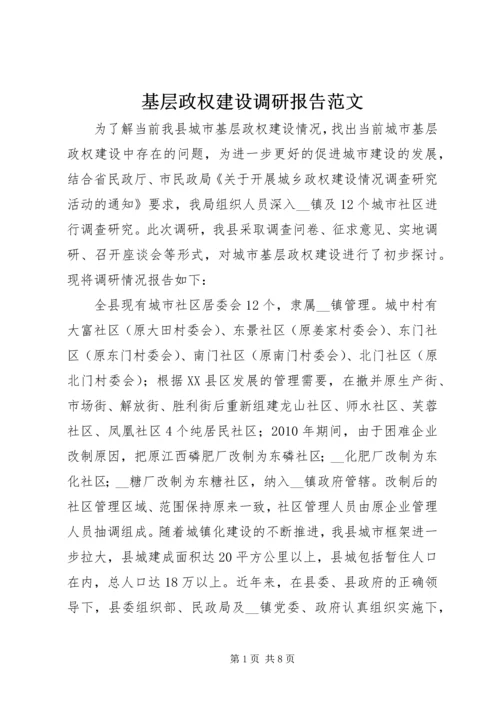 基层政权建设调研报告范文

为了解当前我县城市基层政权建设情况，找出当前城市基层政权建设中存在的问题，为进一步更好的促进城市建设的发展，结合省民政厅、市民政局《关于开展城乡政权建设情况调查研究活动的通知》要求，我局组织人员深入__镇及12个城市社区进行调查研究。此次调研，我县采取调查问卷、征求意见、实地调研、召开座谈会等形式，对城市基层政权建设进行了初步探讨。现将调研情况报告如下：

全县现有城市社区居委会12个，隶属__镇管理。城中村有大富社区（原大田村委会）、东景社区（原姜家村委会）、东门社区（原东门村委会）、南门社区（原南门村委会）、北门社区（原北门村委会）；根据XX县区发展的管理需要，在撤并原生产街、市场街、解放街、胜利街后重新组建龙山社区、师水社区、芙蓉社区、凤凰社区4个纯居民社区；2010年期间，由于困难企业改制原因，把原江西磷肥厂改制为东磷社区；__化肥厂改制为东化社区；__糖厂改制为东糖社区，纳入__镇政府管辖。改制后的社区管理区域、范围保持原来一致，社区管理人员由原企业管理人员抽调组成。随着城镇化建设的不断推进，我县城市框架进一步拉大，县城建成面积达20平方公里以上，县城包括暂住人口在内，总人口达18万以上。近年来，在县委、县政府的正确领导下，县委组织部、民政局及__镇党委、政府认真组织实施下，

第1页 共8页